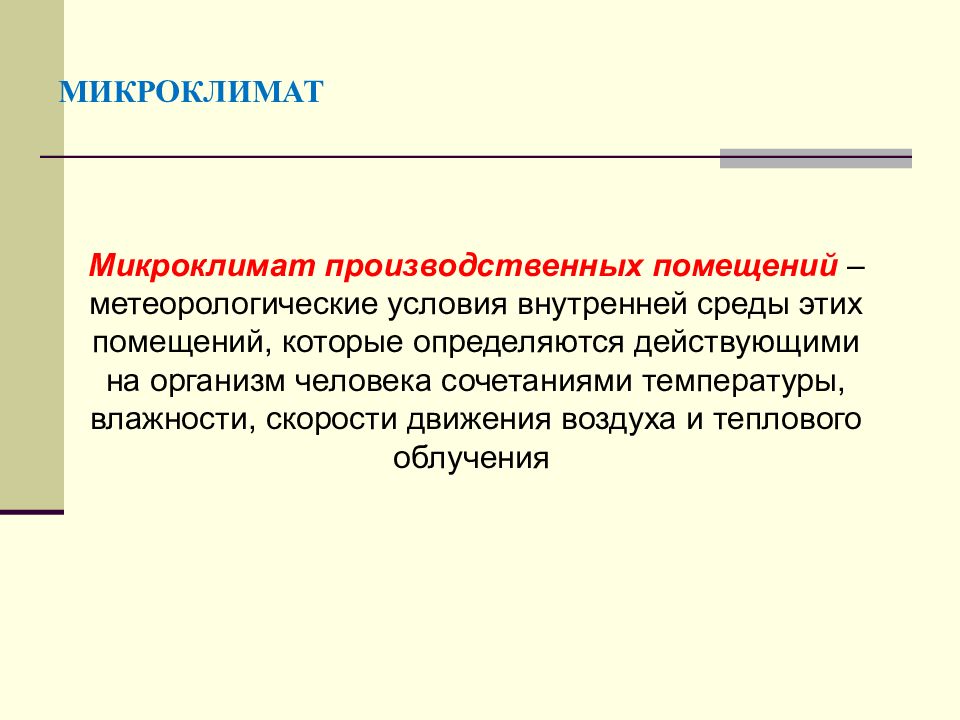 МИКРОКЛИМАТ

Микроклимат производственных помещений – метеорологические условия внутренней среды этих помещений, которые определяются действующими на организм человека сочетаниями температуры, влажности, скорости движения воздуха и теплового облучения